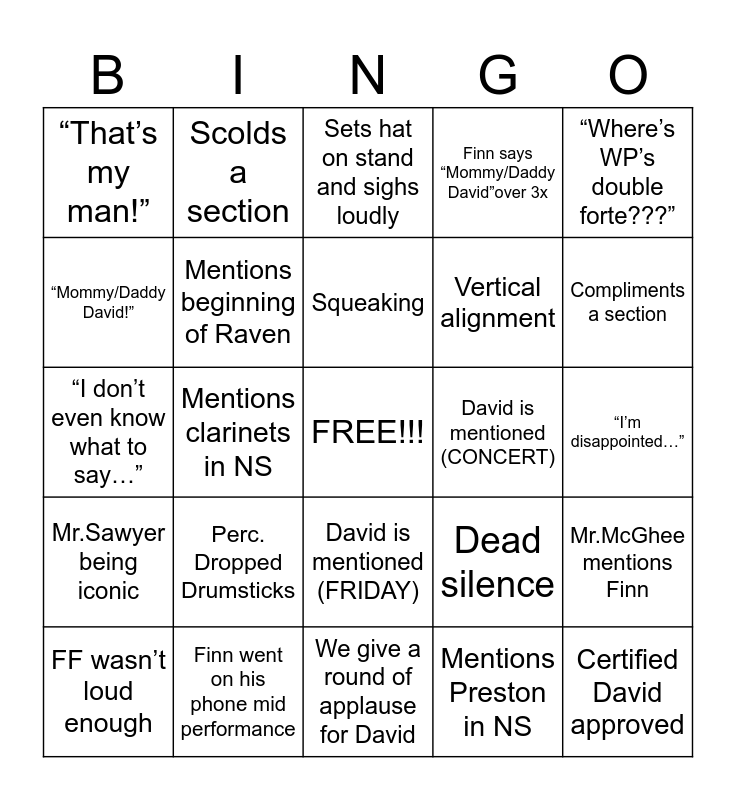 | B | I | N | G | O |
|---|---|---|---|---|
| “That’s my man!” | Scolds a section | Sets hat on stand and sighs loudly | Finn says “Mommy/Daddy David”over 3x | “Where’s WP’s double forte???” |
| “Mommy/Daddy David!” | Mentions beginning of Raven | Squeaking | Vertical alignment | Compliments a section |
| “I don’t even know what to say…” | Mentions clarinets in NS | FREE!!! | David is mentioned (CONCERT) | “I’m disappointed…” |
| Mr.Sawyer being iconic | Perc. Dropped Drumsticks | David is mentioned (FRIDAY) | Dead silence | Mr.McGhee mentions Finn |
| FF wasn’t loud enough | Finn went on his phone mid performance | We give a round of applause for David | Mentions Preston in NS | Certified David approved |